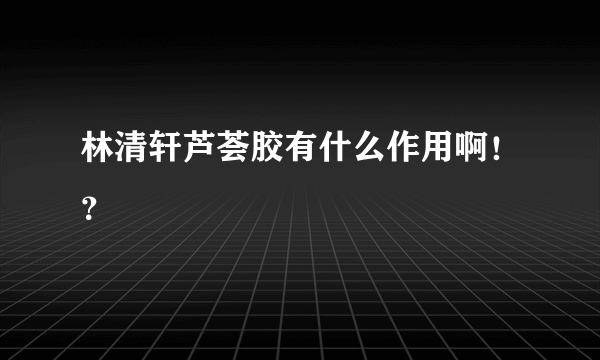 林清轩芦荟胶有什么作用啊！？